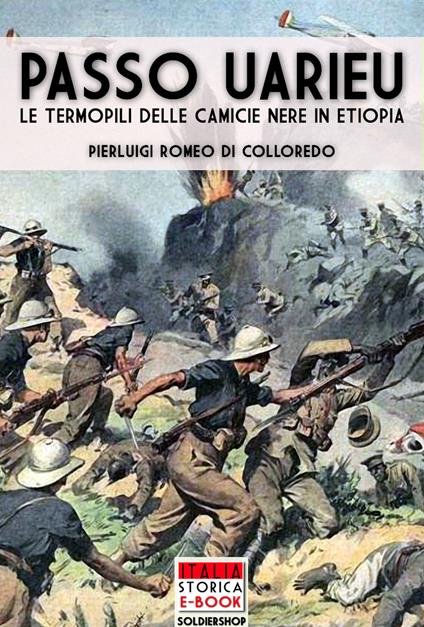 PASSO UARIEU
LE TERMOPILI DELLE CAMICIE NERE IN ETIOPIA
PIERLUIGI ROMEO DI COLLOREDO

ITALIA
STORICA
E-BOOK
SOLDIERSHOP